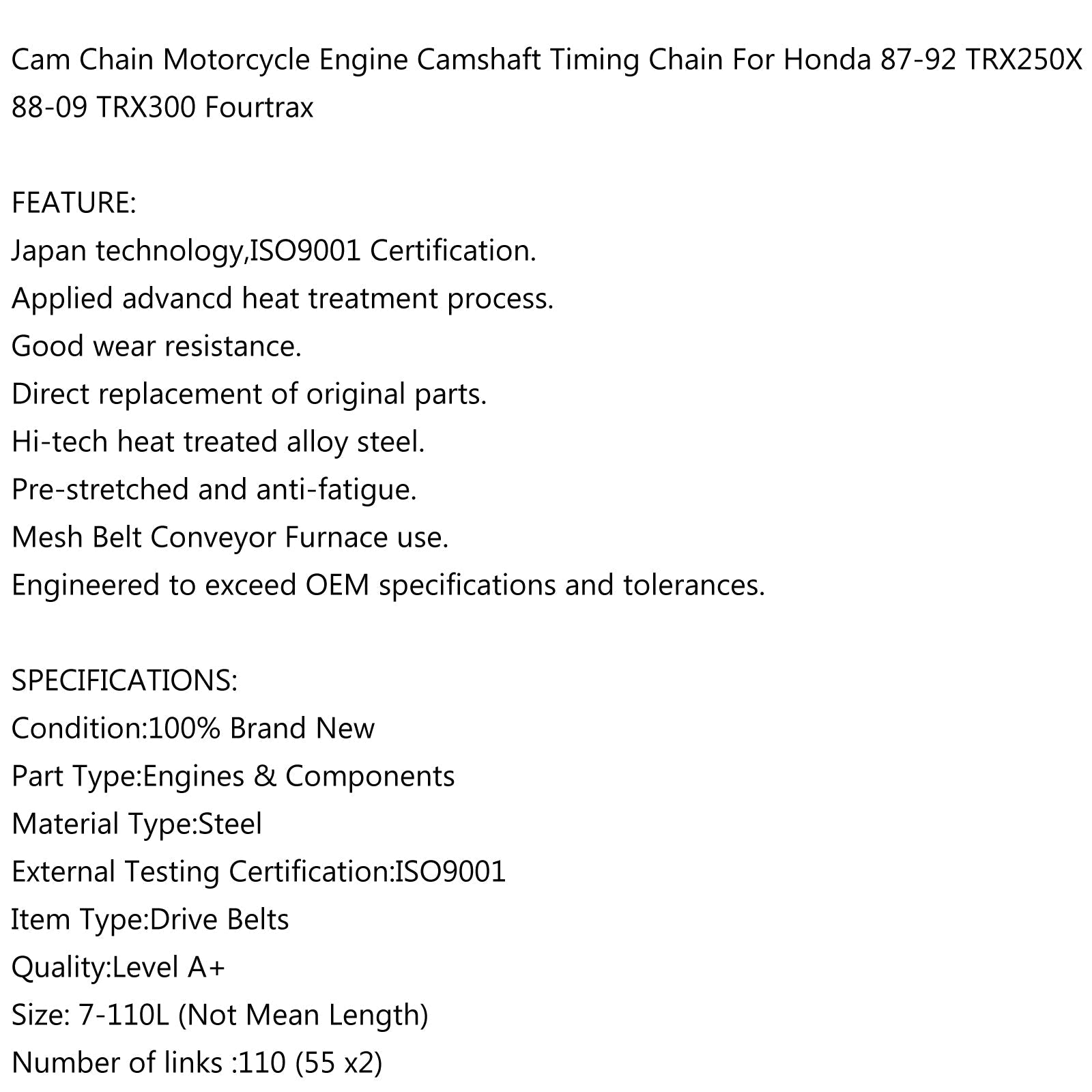 Cam Chain Motorcycle Engine Camshaft Timing Chain For Honda 87-92 TRX250X 88-09 TRX300 Fourtrax

FEATURE:
Japan technology,ISO9001 Certification.
Applied advancd heat treatment process.
Good wear resistance.
Direct replacement of original parts.
Hi-tech heat treated alloy steel.
Pre-stretched and anti-fatigue.
Mesh Belt Conveyor Furnace use.
Engineered to exceed OEM specifications and tolerances.

SPECIFICATIONS:
Condition:100% Brand New
Part Type:Engines & Components
Material Type:Steel
External Testing Certification:ISO9001
Item Type:Drive Belts
Quality:Level A+
Size: 7-110L (Not Mean Length)
Number of links :110 (55 x2)